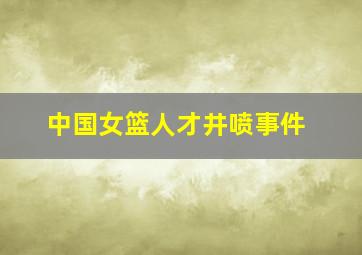 中国女篮人才井喷事件